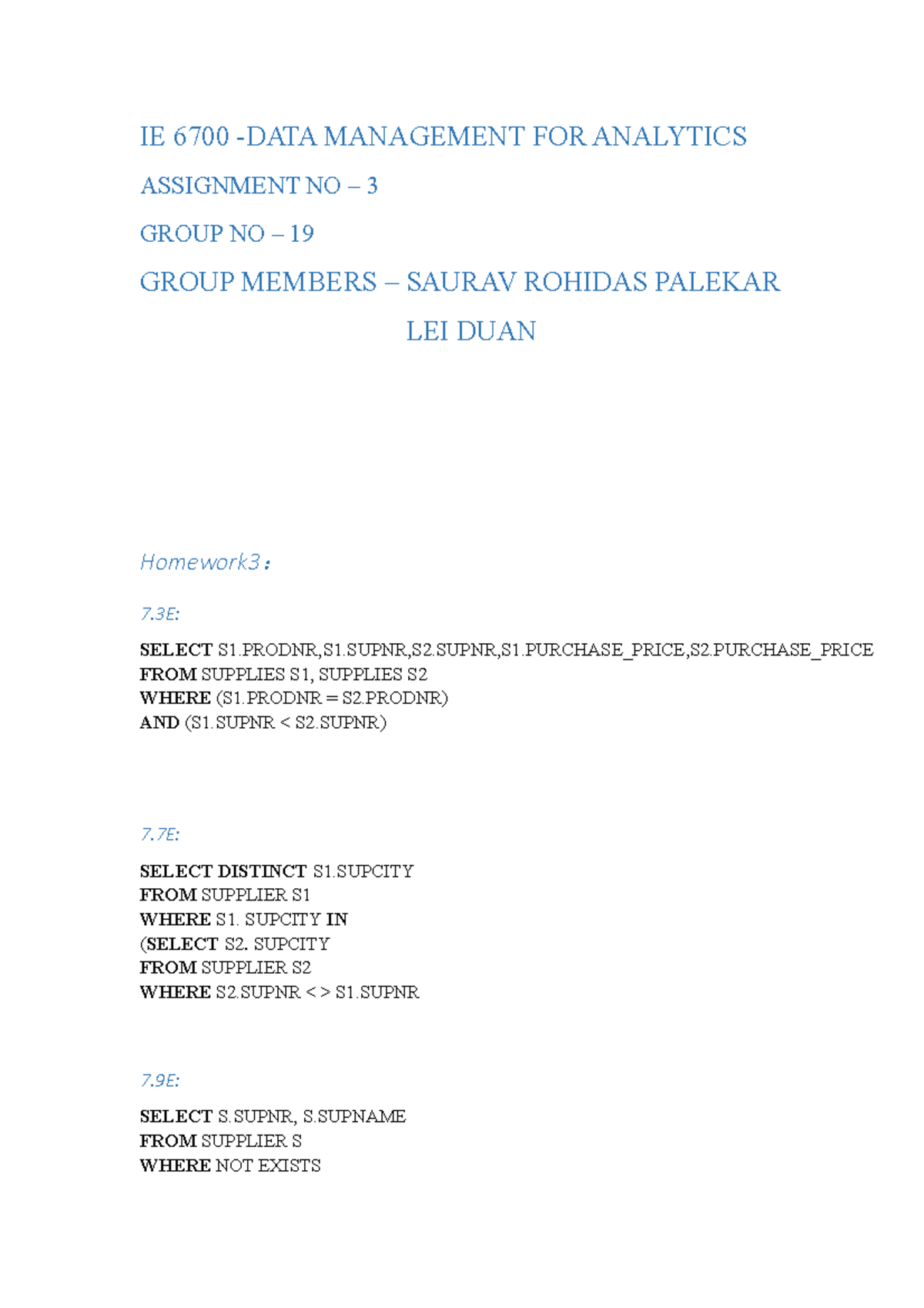 IE 6700 -DATA MANAGEMENT FOR ANALYTICS

ASSIGNMENT NO – 3

GROUP NO – 19

GROUP MEMBERS – SAURAV ROHIDAS PALEKAR

LEI DUAN

Homework3：

7.3E:

SELECT S1.PRODNR,S1.SUPNR,S2.SUPNR,S1.PURCHASE_PRICE,S2.PURCHASE_PRICE
FROM SUPPLIES S1, SUPPLIES S2
WHERE (S1.PRODNR = S2.PRODNR)
AND (S1.SUPNR < S2.SUPNR)

7.7E:

SELECT DISTINCT S1.SUPCITY
FROM SUPPLIER S1
WHERE S1. SUPCITY IN
(SELECT S2. SUPCITY
FROM SUPPLIER S2
WHERE S2.SUPNR < > S1.SUPNR

7.9E:

SELECT S.SUPNR, S.SUPNAME
FROM SUPPLIER S
WHERE NOT EXISTS